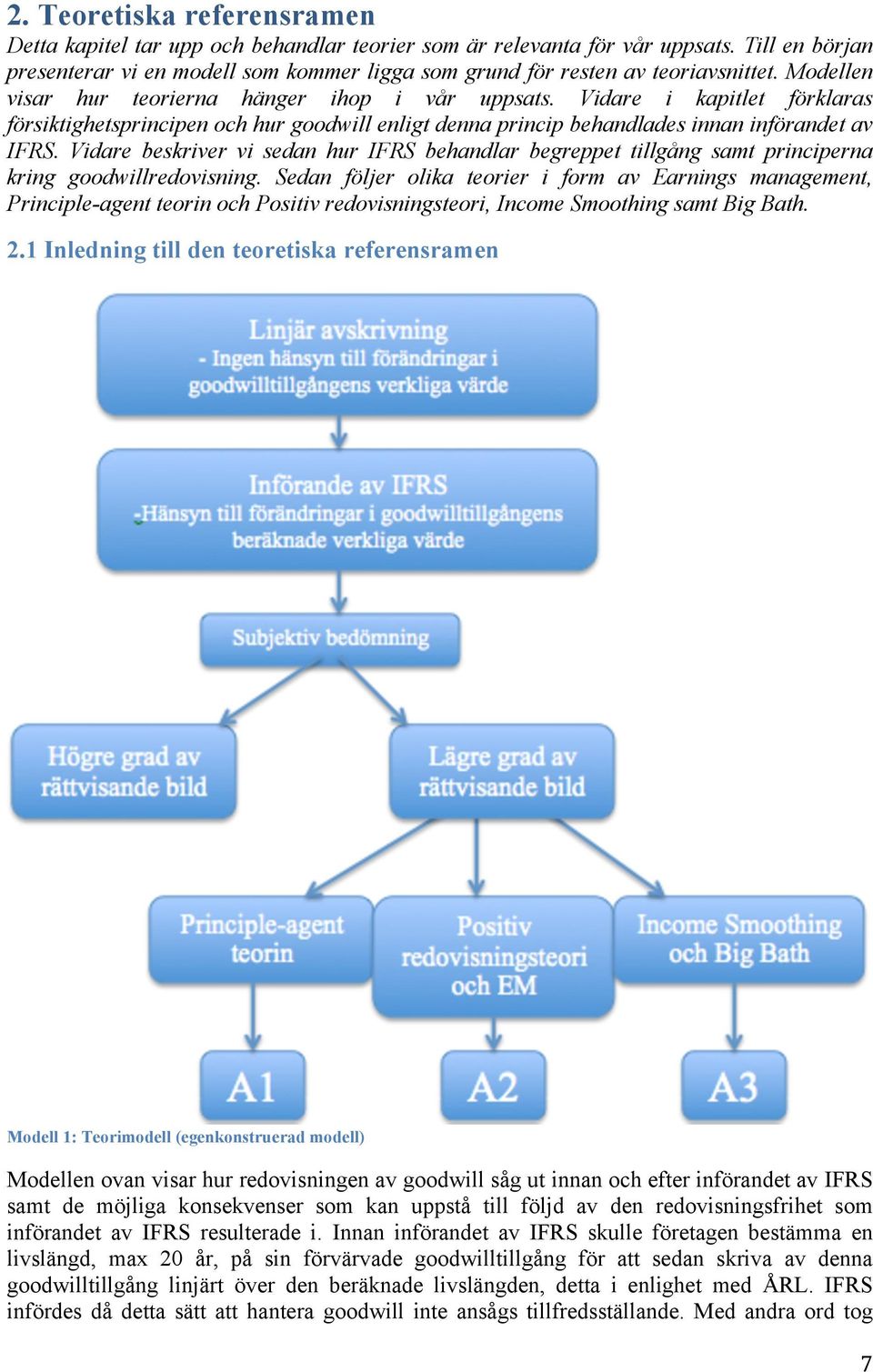 2. Teoretiska referensramen

Detta kapitel tar upp och behandlar teorier som är relevanta för vår uppsats. Till en början presenterar vi en modell som kommer ligga som grund för resten av teoriavsnittet. Modellen visar hur teorierna hänger ihop i vår uppsats. Vidare i kapitlet förklaras försiktighetsprincipen och hur goodwill enligt denna princip behandlades innan införandet av IFRS. Vidare beskriver vi sedan hur IFRS behandlar begreppet tillgång samt principerna kring goodwillredovisning. Sedan följer olika teorier i form av Earnings management, Principle-agent teorin och Positiv redovisningsteori, Income Smoothing samt Big Bath.

2.1 Inledning till den teoretiska referensramen

Linjär avskrivning
- Ingen hänsyn till förändringar i goodwilltillgångens verkliga värde

Införande av IFRS
-Hänsyn till förändringar i goodwilltillgångens beräknade verkliga värde

Subjektiv bedömning

Högre grad av rättvisande bild

Lägre grad av rättvisande bild

Principle-agent teorin

Positiv redovisningsteori och EM

Income Smoothing och Big Bath

A1

A2

A3

Modell 1: Teorimodell (egenkonstruerad modell)

Modellen ovan visar hur redovisningen av goodwill såg ut innan och efter införandet av IFRS samt de möjliga konsekvenser som kan uppstå till följd av den redovisningsfrihet som införandet av IFRS resulterade i. Innan införandet av IFRS skulle företagen bestämma en livslängd, max 20 år, på sin förvärvade goodwilltillgång för att sedan skriva av denna goodwilltillgång linjärt över den beräknade livslängden, detta i enlighet med ÅRL. IFRS infördes då detta sätt att hantera goodwill inte ansågs tillfredsställande. Med andra ord tog

7